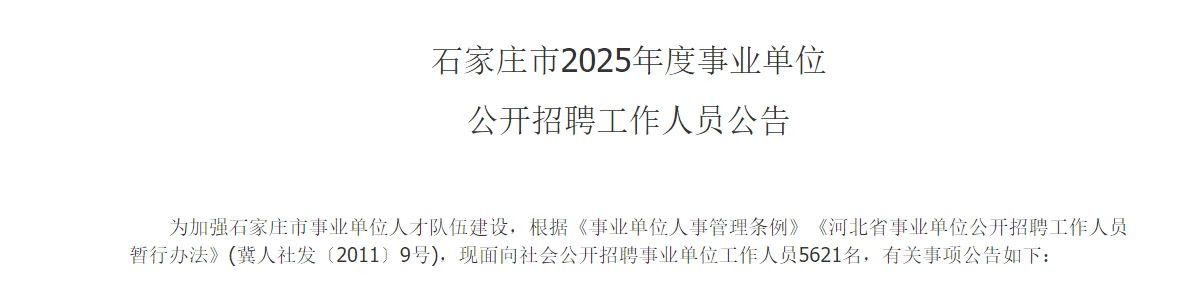 石家庄市2025年度事业单位
公开招聘工作人员公告

为加强石家庄市事业单位人才队伍建设，根据《事业单位人事管理条例》《河北省事业单位公开招聘工作人员暂行办法》(冀人社发〔2011〕9号)，现面向社会公开招聘事业单位工作人员5621名，有关事项公告如下：